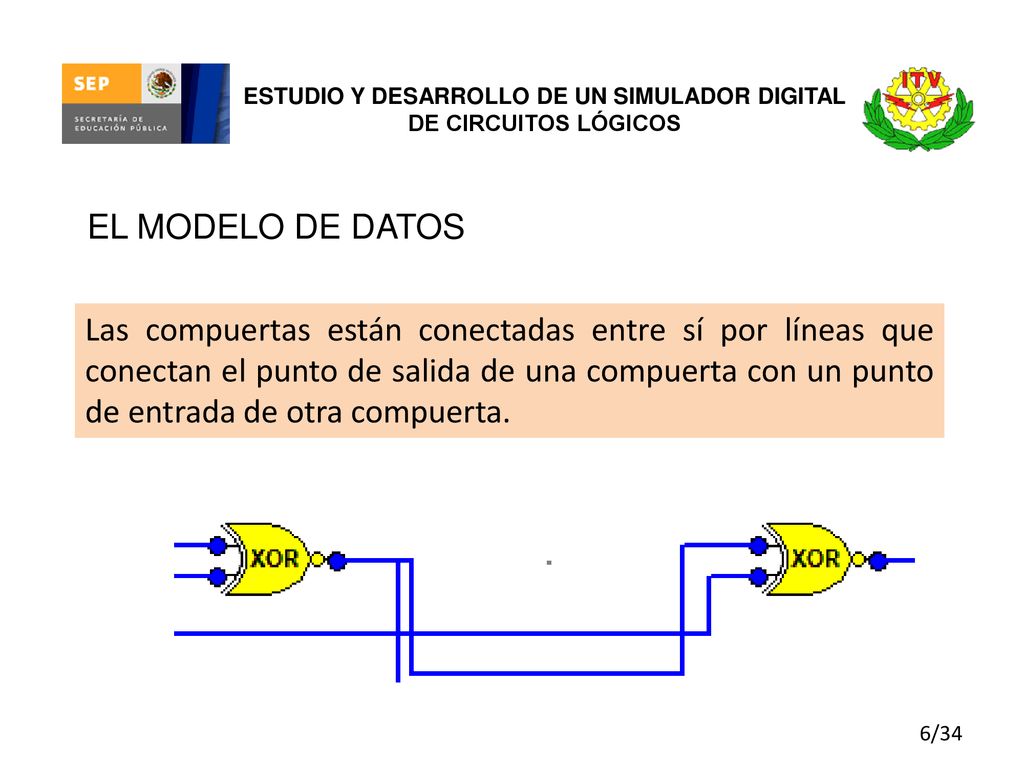 SEP
SECRETARÍA DE EDUCACIÓN PÚBLICA

ESTUDIO Y DESARROLLO DE UN SIMULADOR DIGITAL DE CIRCUITOS LÓGICOS

ITV

EL MODELO DE DATOS

Las compuertas están conectadas entre sí por líneas que conectan el punto de salida de una compuerta con un punto de entrada de otra compuerta.

XOR

XOR

6/34